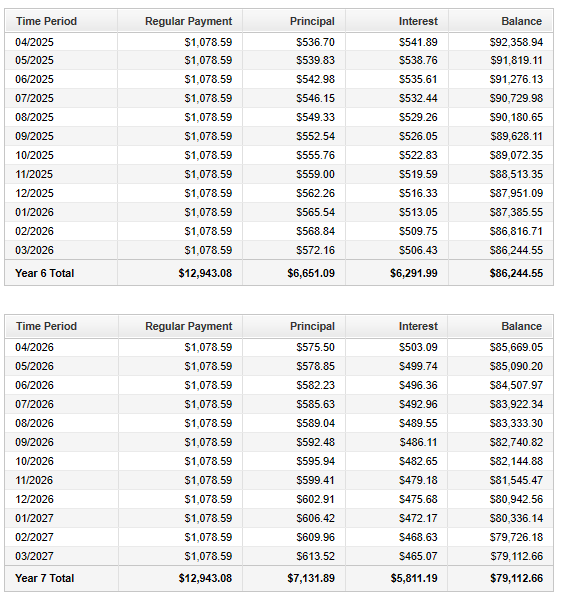 | Time Period | Regular Payment | Principal | Interest | Balance |
|---|---|---|---|---|
| 04/2025 | \$1,078.59 | \$536.70 | \$541.89 | \$92,358.94 |
| 05/2025 | \$1,078.59 | \$539.83 | \$538.76 | \$91,819.11 |
| 06/2025 | \$1,078.59 | \$542.98 | \$535.61 | \$91,276.13 |
| 07/2025 | \$1,078.59 | \$546.15 | \$532.44 | \$90,729.98 |
| 08/2025 | \$1,078.59 | \$549.33 | \$529.26 | \$90,180.65 |
| 09/2025 | \$1,078.59 | \$552.54 | \$526.05 | \$89,628.11 |
| 10/2025 | \$1,078.59 | \$555.76 | \$522.83 | \$89,072.35 |
| 11/2025 | \$1,078.59 | \$559.00 | \$519.59 | \$88,513.35 |
| 12/2025 | \$1,078.59 | \$562.26 | \$516.33 | \$87,951.09 |
| 01/2026 | \$1,078.59 | \$565.54 | \$513.05 | \$87,385.55 |
| 02/2026 | \$1,078.59 | \$568.84 | \$509.75 | \$86,816.71 |
| 03/2026 | \$1,078.59 | \$572.16 | \$506.43 | \$86,244.55 |
| Year 6 Total | \$12,943.08 | \$6,651.09 | \$6,291.99 | \$86,244.55 |

| Time Period | Regular Payment | Principal | Interest | Balance |
|---|---|---|---|---|
| 04/2026 | \$1,078.59 | \$575.50 | \$503.09 | \$85,669.05 |
| 05/2026 | \$1,078.59 | \$578.85 | \$499.74 | \$85,090.20 |
| 06/2026 | \$1,078.59 | \$582.23 | \$496.36 | \$84,507.97 |
| 07/2026 | \$1,078.59 | \$585.63 | \$492.96 | \$83,922.34 |
| 08/2026 | \$1,078.59 | \$589.04 | \$489.55 | \$83,333.30 |
| 09/2026 | \$1,078.59 | \$592.48 | \$486.11 | \$82,740.82 |
| 10/2026 | \$1,078.59 | \$595.94 | \$482.65 | \$82,144.88 |
| 11/2026 | \$1,078.59 | \$599.41 | \$479.18 | \$81,545.47 |
| 12/2026 | \$1,078.59 | \$602.91 | \$475.68 | \$80,942.56 |
| 01/2027 | \$1,078.59 | \$606.42 | \$472.17 | \$80,336.14 |
| 02/2027 | \$1,078.59 | \$609.96 | \$468.63 | \$79,726.18 |
| 03/2027 | \$1,078.59 | \$613.52 | \$465.07 | \$79,112.66 |
| Year 7 Total | \$12,943.08 | \$7,131.89 | \$5,811.19 | \$79,112.66 |